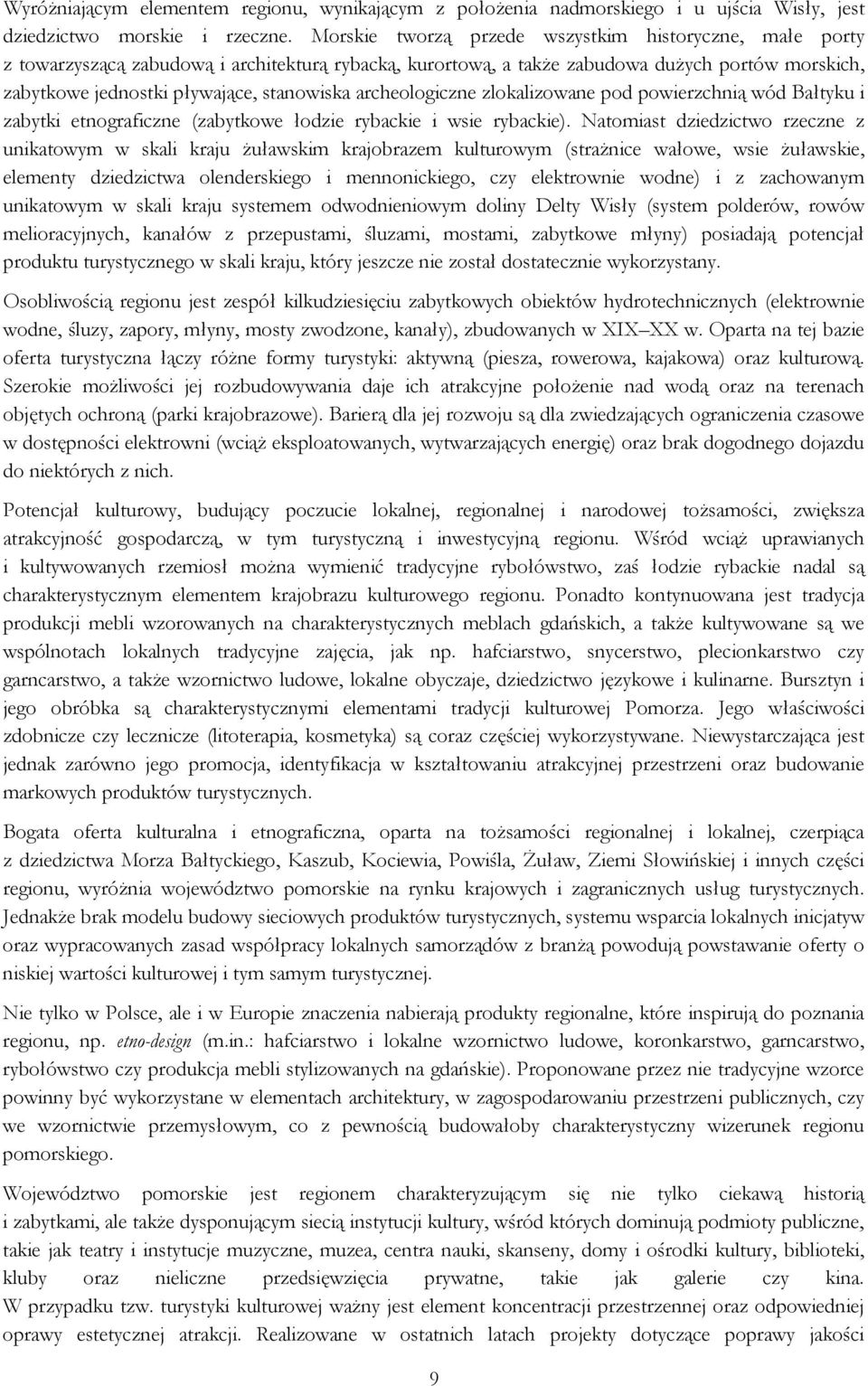 Wyróżniającym elementem regionu, wynikającym z położenia nadmorskiego i u ujścia Wisły, jest dziedzictwo morskie i rzeczne. Morskie tworzą przede wszystkim historyczne, małe porty z towarzyszącą zabudową i architekturą rybacką, kurortową, a także zabudowa dużych portów morskich, zabytkowe jednostki pływające, stanowiska archeologiczne zlokalizowane pod powierzchnią wód Bałtyku i zabytki etnograficzne (zabytkowe łodzie rybackie i wsie rybackie). Natomiast dziedzictwo rzeczne z unikatowym w skali kraju żuławskim krajobrazem kulturowym (strażnice wałowe, wsie żuławskie, elementy dziedzictwa olenderskiego i mennonickiego, czy elektrownie wodne) i z zachowanym unikatowym w skali kraju systemem odwodnieniowym doliny Delty Wisły (system polderów, rowów melioracyjnych, kanałów z przepustami, śluzami, mostami, zabytkowe młyny) posiadają potencjał produktu turystycznego w skali kraju, który jeszcze nie został dostatecznie wykorzystany.

Osobliwością regionu jest zespół kilkudziesięciu zabytkowych obiektów hydrotechnicznych (elektrownie wodne, śluzy, zapory, młyny, mosty zwodzone, kanały), zbudowanych w XIX–XX w. Oparta na tej bazie oferta turystyczna łączy różne formy turystyki: aktywną (piesza, rowerowa, kajakowa) oraz kulturową. Szerokie możliwości jej rozbudowywania daje ich atrakcyjne położenie nad wodą oraz na terenach objętych ochroną (parki krajobrazowe). Barierą dla jej rozwoju są dla zwiedzających ograniczenia czasowe w dostępności elektrowni (wciąż eksploatowanych, wytwarzających energię) oraz brak dogodnego dojazdu do niektórych z nich.

Potencjał kulturowy, budujący poczucie lokalnej, regionalnej i narodowej tożsamości, zwiększa atrakcyjność gospodarczą, w tym turystyczną i inwestycyjną regionu. Wśród wciąż uprawianych i kultywowanych rzemiosł można wymienić tradycyjne rybołówstwo, zaś łodzie rybackie nadal są charakterystycznym elementem krajobrazu kulturowego regionu. Ponadto kontynuowana jest tradycja produkcji mebli wzorowanych na charakterystycznych meblach gdańskich, a także kultywowane są we wspólnotach lokalnych tradycyjne zajęcia, jak np. hafciarstwo, snycerstwo, plecionkarstwo czy garncarstwo, a także wzornictwo ludowe, lokalne obyczaje, dziedzictwo językowe i kulinarne. Bursztyn i jego obróbka są charakterystycznymi elementami tradycji kulturowej Pomorza. Jego właściwości zdobnicze czy lecznicze (litoterapia, kosmetyka) są coraz częściej wykorzystywane. Niewystarczająca jest jednak zarówno jego promocja, identyfikacja w kształtowaniu atrakcyjnej przestrzeni oraz budowanie markowych produktów turystycznych.

Bogata oferta kulturalna i etnograficzna, oparta na tożsamości regionalnej i lokalnej, czerpiąca z dziedzictwa Morza Bałtyckiego, Kaszub, Kociewia, Powiśla, Żuław, Ziemi Słowińskiej i innych części regionu, wyróżnia województwo pomorskie na rynku krajowych i zagranicznych usług turystycznych. Jednakże brak modelu budowy sieciowych produktów turystycznych, systemu wsparcia lokalnych inicjatyw oraz wypracowanych zasad współpracy lokalnych samorządów z branżą powodują powstawanie oferty o niskiej wartości kulturowej i tym samym turystycznej.

Nie tylko w Polsce, ale i w Europie znaczenia nabierają produkty regionalne, które inspirują do poznania regionu, np. etno-design (m.in.: hafciarstwo i lokalne wzornictwo ludowe, koronkarstwo, garncarstwo, rybołówstwo czy produkcja mebli stylizowanych na gdańskie). Proponowane przez nie tradycyjne wzorce powinny być wykorzystane w elementach architektury, w zagospodarowaniu przestrzeni publicznych, czy we wzornictwie przemysłowym, co z pewnością budowałoby charakterystyczny wizerunek regionu pomorskiego.

Województwo pomorskie jest regionem charakteryzującym się nie tylko ciekawą historią i zabytkami, ale także dysponującym siecią instytucji kultury, wśród których dominują podmioty publiczne, takie jak teatry i instytucje muzyczne, muzea, centra nauki, skanseny, domy i ośrodki kultury, biblioteki, kluby oraz nieliczne przedsięwzięcia prywatne, takie jak galerie czy kina. W przypadku tzw. turystyki kulturowej ważny jest element koncentracji przestrzennej oraz odpowiedniej oprawy estetycznej atrakcji. Realizowane w ostatnich latach projekty dotyczące poprawy jakości

9